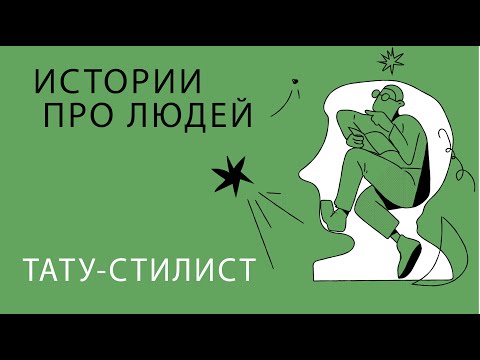 ИСТОРИИ
ПРО ЛЮДЕЙ

ТАТУ-СТИЛИСТ